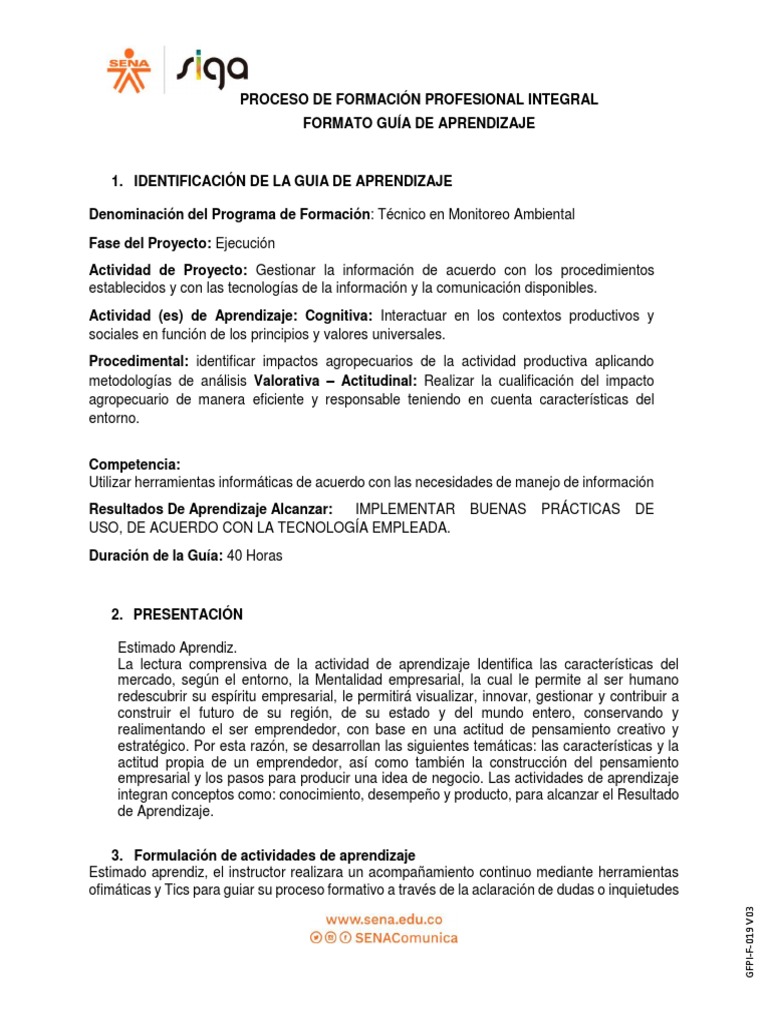 SENA siga

PROCESO DE FORMACIÓN PROFESIONAL INTEGRAL
FORMATO GUÍA DE APRENDIZAJE

1. IDENTIFICACIÓN DE LA GUIA DE APRENDIZAJE

Denominación del Programa de Formación: Técnico en Monitoreo Ambiental

Fase del Proyecto: Ejecución

Actividad de Proyecto: Gestionar la información de acuerdo con los procedimientos establecidos y con las tecnologías de la información y la comunicación disponibles.

Actividad (es) de Aprendizaje: Cognitiva: Interactuar en los contextos productivos y sociales en función de los principios y valores universales.

Procedimental: identificar impactos agropecuarios de la actividad productiva aplicando metodologías de análisis Valorativa – Actitudinal: Realizar la cualificación del impacto agropecuario de manera eficiente y responsable teniendo en cuenta características del entorno.

Competencia:
Utilizar herramientas informáticas de acuerdo con las necesidades de manejo de información

Resultados De Aprendizaje Alcanzar: IMPLEMENTAR BUENAS PRÁCTICAS DE USO, DE ACUERDO CON LA TECNOLOGÍA EMPLEADA.

Duración de la Guía: 40 Horas

2. PRESENTACIÓN

Estimado Aprendiz.
La lectura comprensiva de la actividad de aprendizaje Identifica las características del mercado, según el entorno, la Mentalidad empresarial, la cual le permite al ser humano redescubrir su espíritu empresarial, le permitirá visualizar, innovar, gestionar y contribuir a construir el futuro de su región, de su estado y del mundo entero, conservando y realimentando el ser emprendedor, con base en una actitud de pensamiento creativo y estratégico. Por esta razón, se desarrollan las siguientes temáticas: las características y la actitud propia de un emprendedor, así como también la construcción del pensamiento empresarial y los pasos para producir una idea de negocio. Las actividades de aprendizaje integran conceptos como: conocimiento, desempeño y producto, para alcanzar el Resultado de Aprendizaje.

3. Formulación de actividades de aprendizaje
Estimado aprendiz, el instructor realizara un acompañamiento continuo mediante herramientas ofimáticas y Tics para guiar su proceso formativo a través de la aclaración de dudas o inquietudes

www.sena.edu.co
SENAComunica

GFPI-F-019 V03